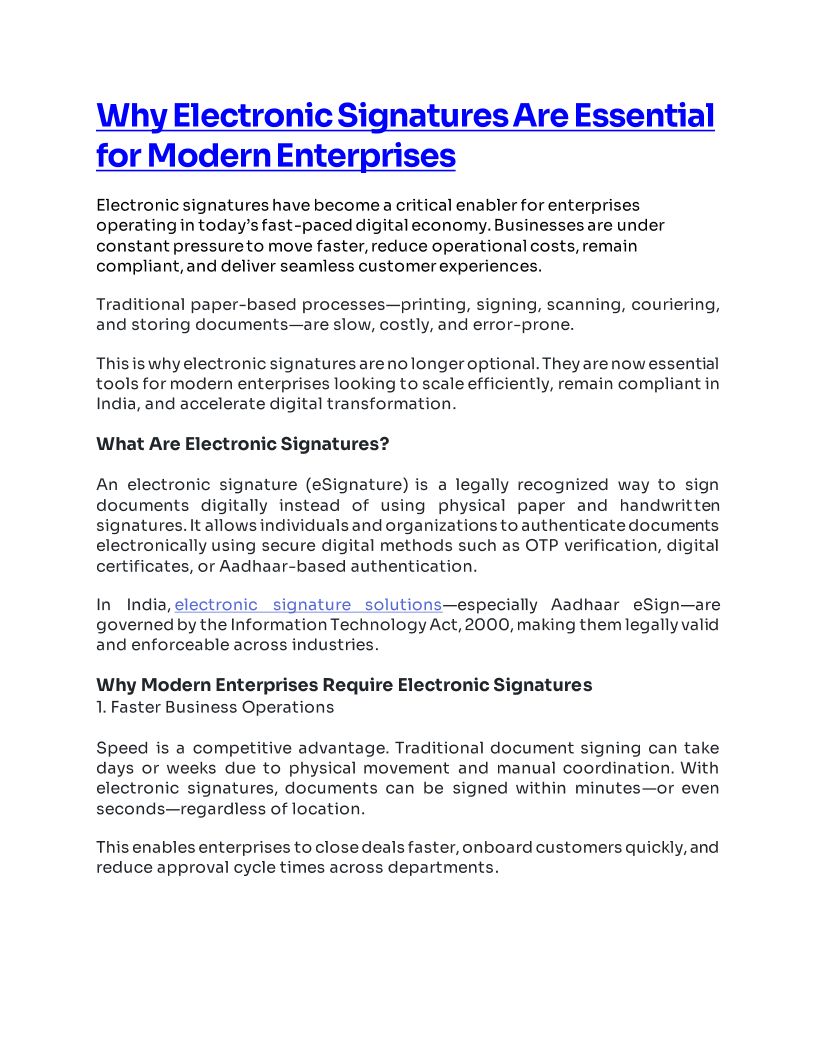 Why Electronic Signatures Are Essential for Modern Enterprises

Electronic signatures have become a critical enabler for enterprises operating in today's fast-paced digital economy. Businesses are under constant pressure to move faster, reduce operational costs, remain compliant, and deliver seamless customer experiences.

Traditional paper-based processes—printing, signing, scanning, couriering, and storing documents—are slow, costly, and error-prone.

This is why electronic signatures are no longer optional. They are now essential tools for modern enterprises looking to scale efficiently, remain compliant in India, and accelerate digital transformation.

What Are Electronic Signatures?

An electronic signature (eSignature) is a legally recognized way to sign documents digitally instead of using physical paper and handwritten signatures. It allows individuals and organizations to authenticate documents electronically using secure digital methods such as OTP verification, digital certificates, or Aadhaar-based authentication.

In India, electronic signature solutions—especially Aadhaar eSign—are governed by the Information Technology Act, 2000, making them legally valid and enforceable across industries.

Why Modern Enterprises Require Electronic Signatures
1. Faster Business Operations

Speed is a competitive advantage. Traditional document signing can take days or weeks due to physical movement and manual coordination. With electronic signatures, documents can be signed within minutes—or even seconds—regardless of location.

This enables enterprises to close deals faster, onboard customers quickly, and reduce approval cycle times across departments.